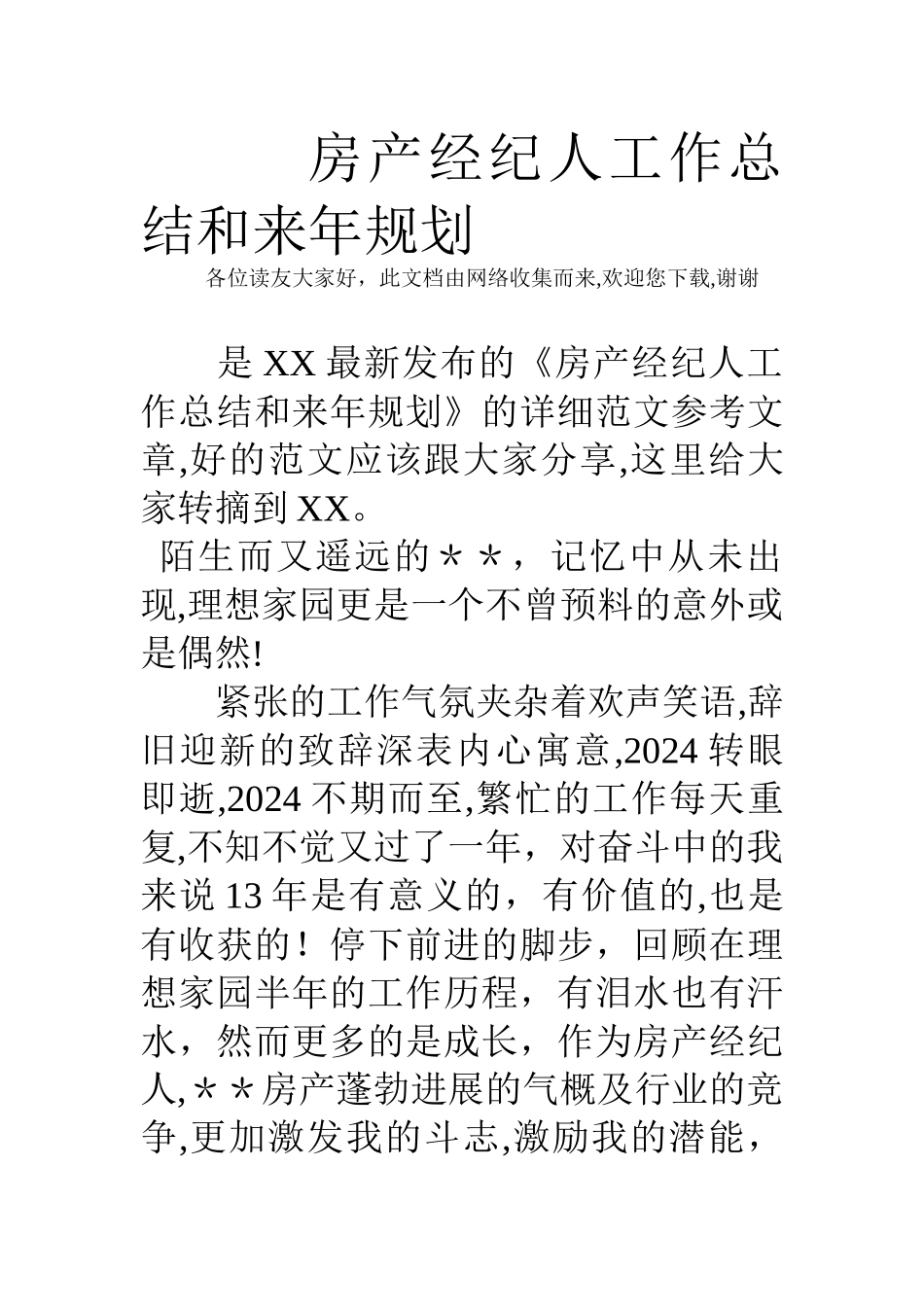 房产经纪人工作总结和来年规划

各位读友大家好，此文档由网络收集而来,欢迎您下载,谢谢

是 XX 最新发布的《房产经纪人工作总结和来年规划》的详细范文参考文章,好的范文应该跟大家分享,这里给大家转摘到 XX。

陌生而又遥远的＊＊，记忆中从未出现,理想家园更是一个不曾预料的意外或是偶然!

紧张的工作气氛夹杂着欢声笑语,辞旧迎新的致辞深表内心寓意,2024 转眼即逝,2024 不期而至,繁忙的工作每天重复,不知不觉又过了一年，对奋斗中的我来说 13 年是有意义的，有价值的,也是有收获的！停下前进的脚步，回顾在理想家园半年的工作历程，有泪水也有汗水，然而更多的是成长，作为房产经纪人,＊＊房产蓬勃进展的气概及行业的竞争,更加激发我的斗志,激励我的潜能，